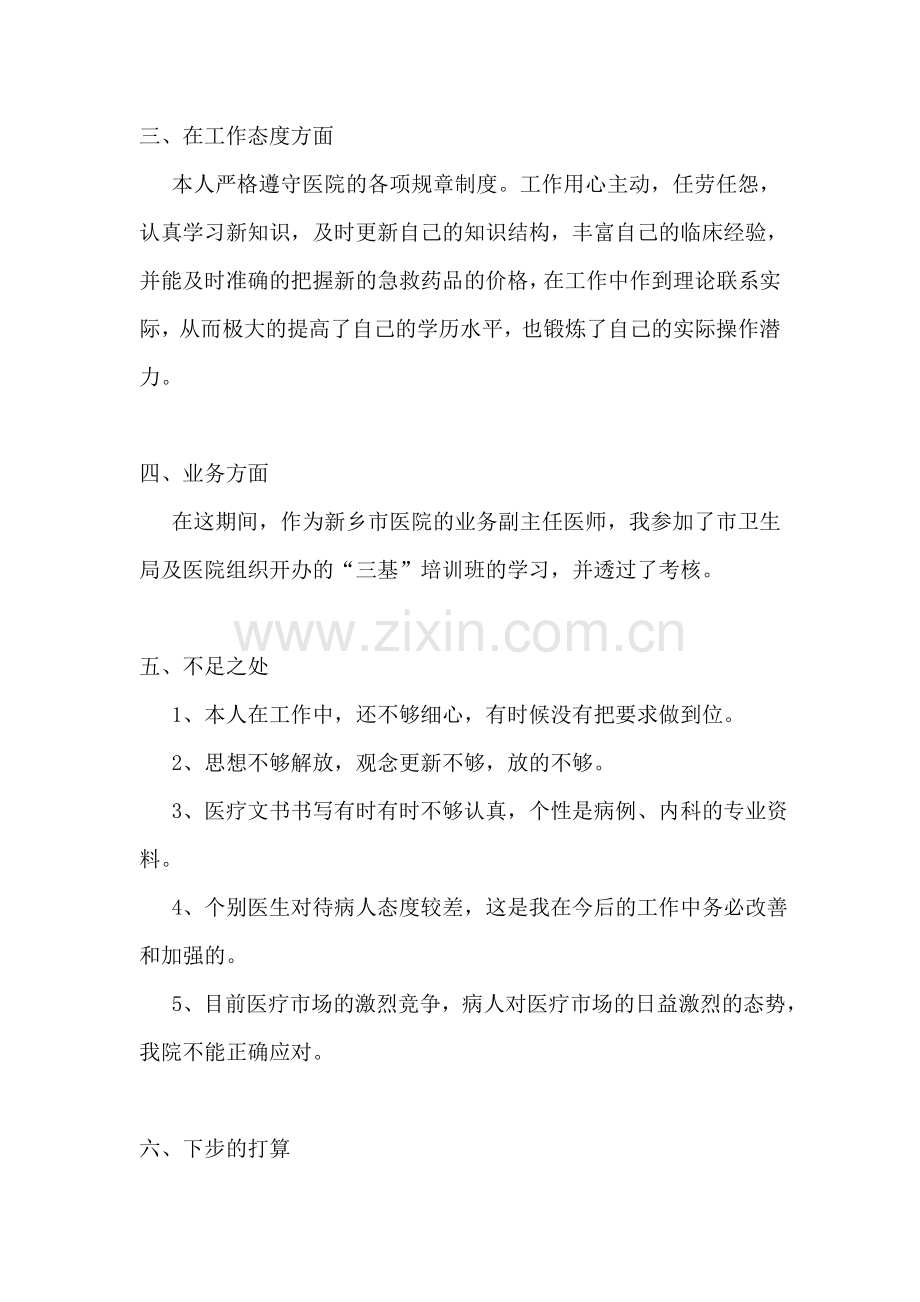 三、在工作态度方面

本人严格遵守医院的各项规章制度。工作用心主动，任劳任怨，认真学习新知识，及时更新自己的知识结构，丰富自己的临床经验，并能及时准确的把握新的急救药品的价格，在工作中作到理论联系实际，从而极大的提高了自己的学历水平，也锻炼了自己的实际操作潜力。

四、业务方面

在这期间，作为新乡市医院的业务副主任医师，我参加了市卫生局及医院组织开办的“三基”培训班的学习，并透过了考核。

五、不足之处

1、本人在工作中，还不够细心，有时候没有把要求做到位。

2、思想不够解放，观念更新不够，放的不够。

3、医疗文书书写有时有时不够认真，个性是病例、内科的专业资料。

4、个别医生对待病人态度较差，这是我在今后的工作中务必改善和加强的。

5、目前医疗市场的激烈竞争，病人对医疗市场的日益激烈的态势，我院不能正确应对。

六、下步的打算

www.zixin.com.cn